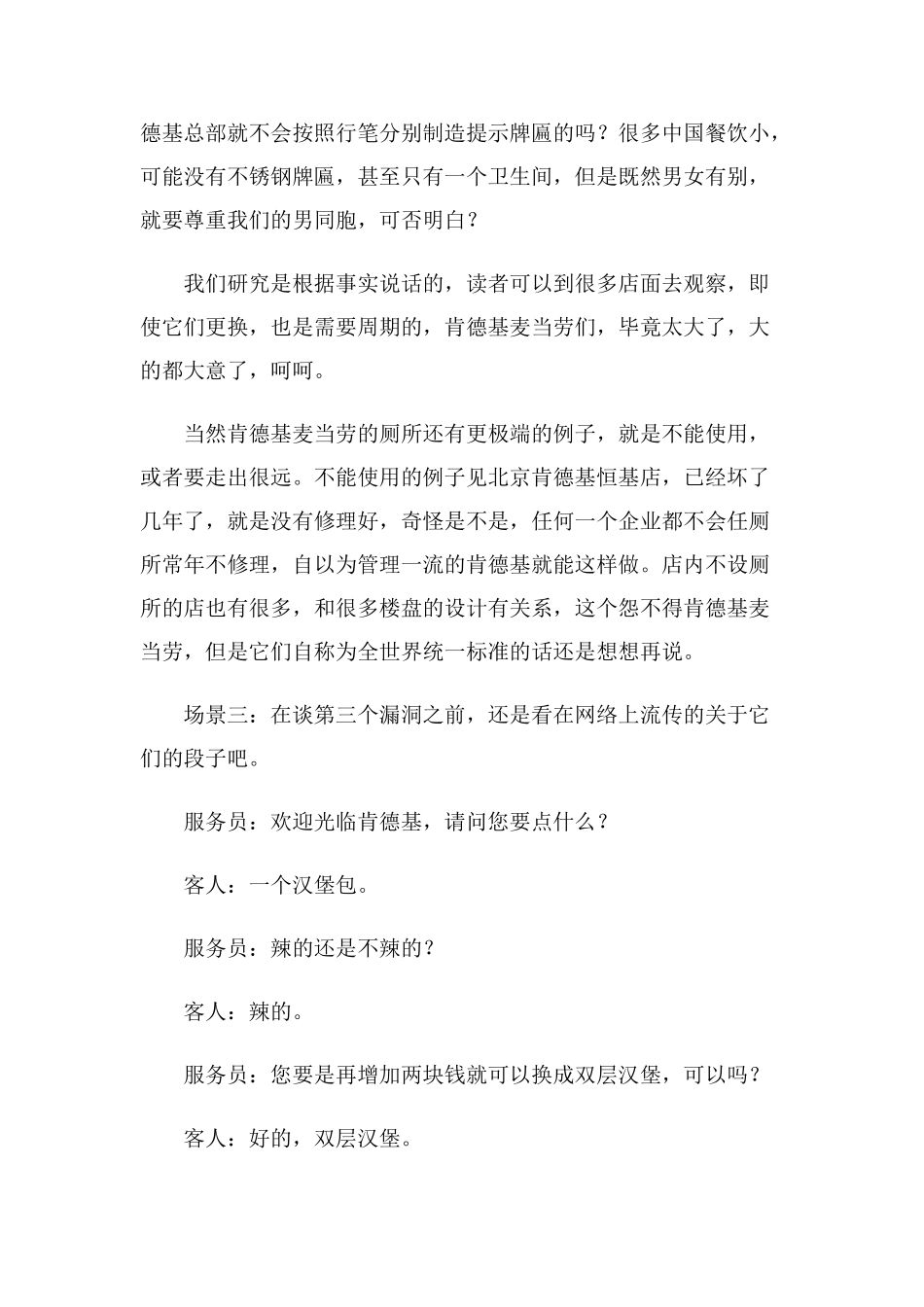 德基总部就不会按照行笔分别制造提示牌匾的吗？很多中国餐饮小，可能没有不锈钢牌匾，甚至只有一个卫生间，但是既然男女有别，就要尊重我们的男同胞，可否明白？

我们研究是根据事实说话的，读者可以到很多店面去观察，即使它们更换，也是需要周期的，肯德基麦当劳们，毕竟太大了，大的都大意了，呵呵。

当然肯德基麦当劳的厕所还有更极端的例子，就是不能使用，或者要走出很远。不能使用的例子见北京肯德基恒基店，已经坏了几年了，就是没有修理好，奇怪是不是，任何一个企业都不会任厕所常年不修理，自以为管理一流的肯德基就能这样做。店内不设厕所的店也有很多，和很多楼盘的设计有关系，这个怨不得肯德基麦当劳，但是它们自称为全世界统一标准的话还是想想再说。

场景三：在谈第三个漏洞之前，还是看在网络上流传的关于它们的段子吧。

服务员：欢迎光临肯德基，请问您要点什么？

客人：一个汉堡包。

服务员：辣的还是不辣的？

客人：辣的。

服务员：您要是再增加两块钱就可以换成双层汉堡，可以吗？

客人：好的，双层汉堡。